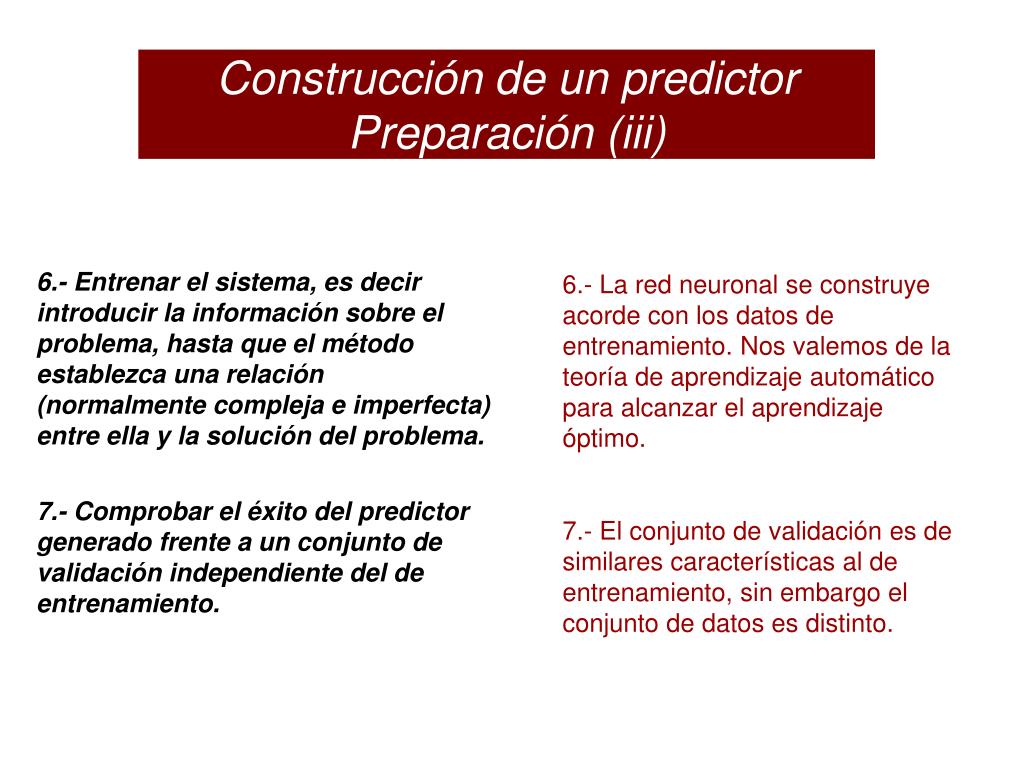 Construcción de un predictor
Preparación (iii)

6.- Entrenar el sistema, es decir introducir la información sobre el problema, hasta que el método establezca una relación (normalmente compleja e imperfecta) entre ella y la solución del problema.

7.- Comprobar el éxito del predictor generado frente a un conjunto de validación independiente del de entrenamiento.

6.- La red neuronal se construye acorde con los datos de entrenamiento. Nos valemos de la teoría de aprendizaje automático para alcanzar el aprendizaje óptimo.

7.- El conjunto de validación es de similares características al de entrenamiento, sin embargo el conjunto de datos es distinto.